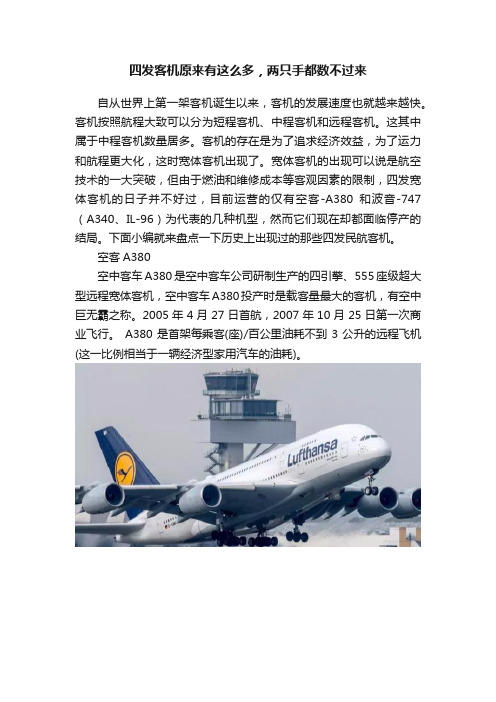 四发客机原来有这么多，两只手都数不过来

自从世界上第一架客机诞生以来，客机的发展速度也就越来越快。客机按照航程大致可以分为短程客机、中程客机和远程客机。这其中属于中程客机数量居多。客机的存在是为了追求经济效益，为了运力和航程更大化，这时宽体客机出现了。宽体客机的出现可以说是航空技术的一大突破，但由于燃油和维修成本等客观因素的限制，四发宽体客机的日子并不好过，目前运营的仅有空客-A380 和波音-747（A340、IL-96）为代表的几种机型，然而它们现在却都面临停产的结局。下面小编就来盘点一下历史上出现过的那些四发民航客机。

空客 A380

空中客车 A380 是空中客车公司研制生产的四引擎、555 座级超大型远程宽体客机，空中客车 A380 投产时是载客量最大的客机，有空中巨无霸之称。2005 年 4 月 27 日首航，2007 年 10 月 25 日第一次商业飞行。 A380 是首架每乘客(座)/百公里油耗不到 3 公升的远程飞机(这一比例相当于一辆经济型家用汽车的油耗)。

Lufthansa